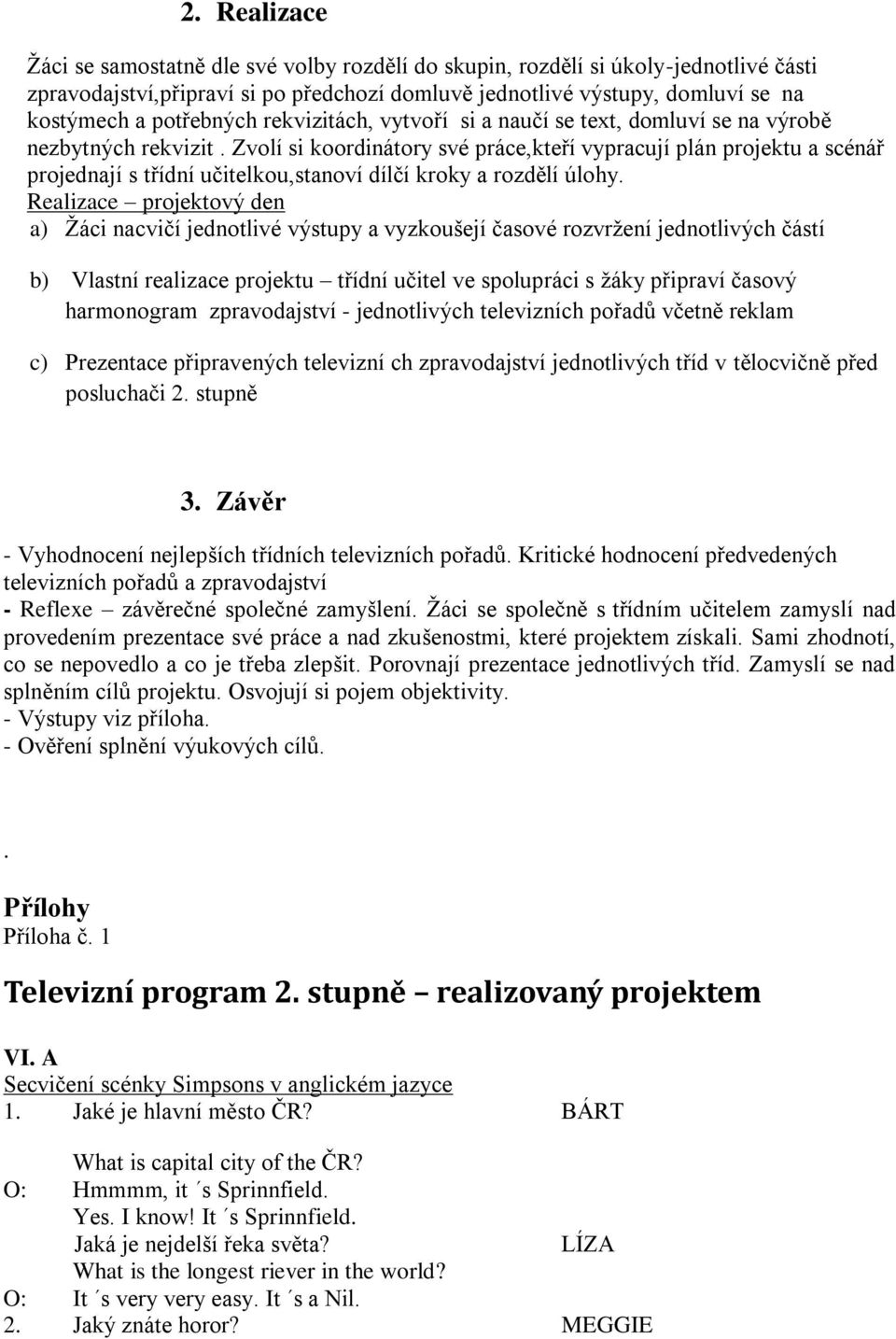 2. Realizace

Žáci se samostatně dle své volby rozdělí do skupin, rozdělí si úkoly-jednotlivé části zpravodajství,připraví si po předchozí domluvě jednotlivé výstupy, domluví se na kostýmech a potřebných rekvizitách, vytvoří si a naučí se text, domluví se na výrobě nezbytných rekvizit . Zvolí si koordinátory své práce,kteří vypracují plán projektu a scénář projednají s třídní učitelkou,stanoví dílčí kroky a rozdělí úlohy.
Realizace – projektový den
a) Žáci nacvičí jednotlivé výstupy a vyzkoušejí časové rozvržení jednotlivých částí

b) Vlastní realizace projektu – třídní učitel ve spolupráci s žáky připraví časový harmonogram zpravodajství - jednotlivých televizních pořadů včetně reklam

c) Prezentace připravených televizní ch zpravodajství jednotlivých tříd v tělocvičně před posluchači 2. stupně

3. Závěr

- Vyhodnocení nejlepších třídních televizních pořadů. Kritické hodnocení předvedených televizních pořadů a zpravodajství
- Reflexe – závěrečné společné zamyšlení. Žáci se společně s třídním učitelem zamyslí nad provedením prezentace své práce a nad zkušenostmi, které projektem získali. Sami zhodnotí, co se nepovedlo a co je třeba zlepšit. Porovnají prezentace jednotlivých tříd. Zamyslí se nad splněním cílů projektu. Osvojují si pojem objektivity.
- Výstupy viz příloha.
- Ověření splnění výukových cílů.

.

Přílohy
Příloha č. 1

Televizní program 2. stupně – realizovaný projektem

VI. A
Secvičení scénky Simpsons v anglickém jazyce
1. Jaké je hlavní město ČR? BÁRT

What is capital city of the ČR?
O: Hmmmm, it ´s Sprinnfield.
Yes. I know! It ´s Sprinnfield.
Jaká je nejdelší řeka světa? LÍZA
What is the longest riever in the world?
O: It ´s very very easy. It ´s a Nil.
2. Jaký znáte horor? MEGGIE